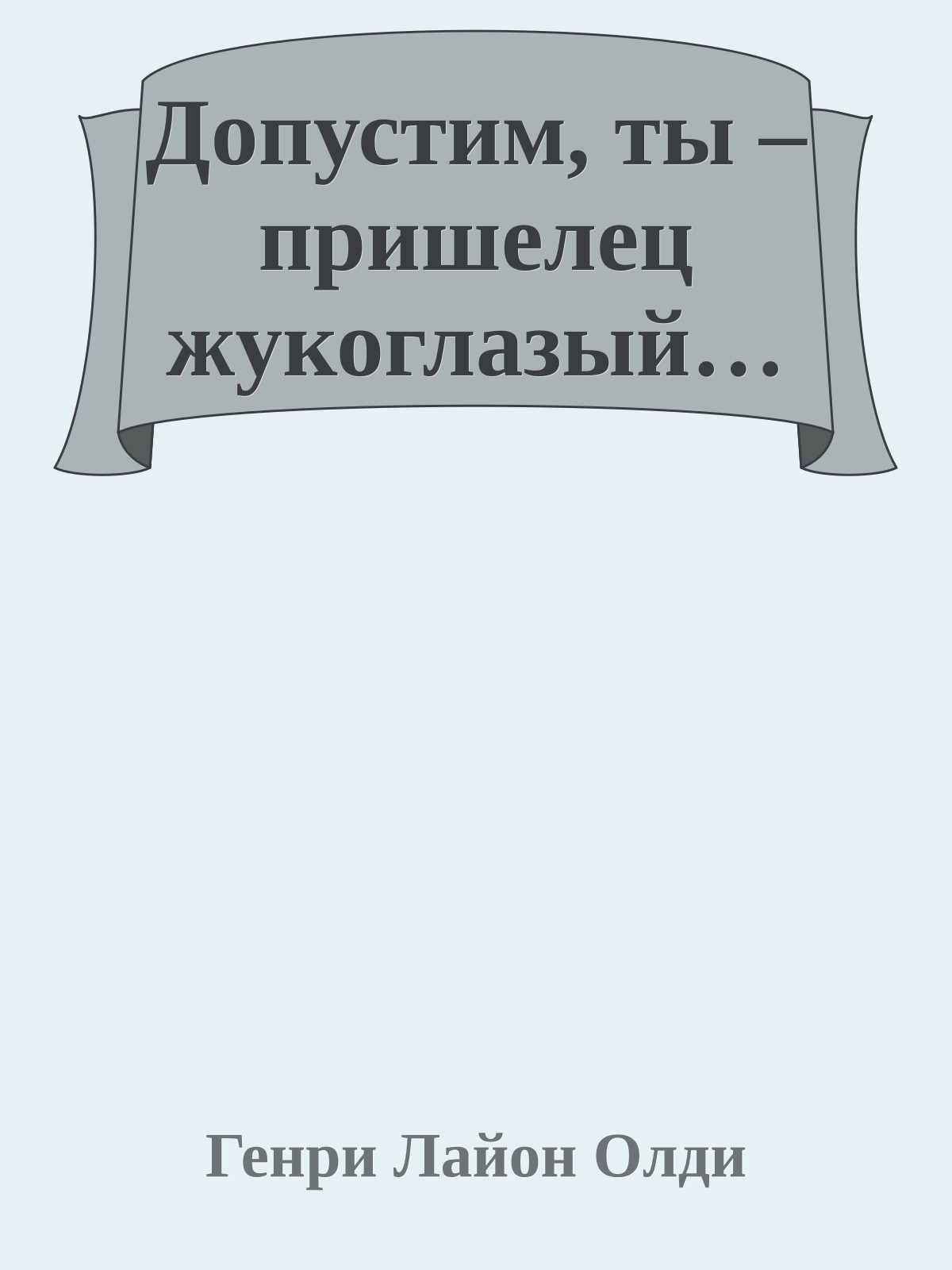 Допустим, ты – пришелец жукоглазый…

Генри Лайон Олди